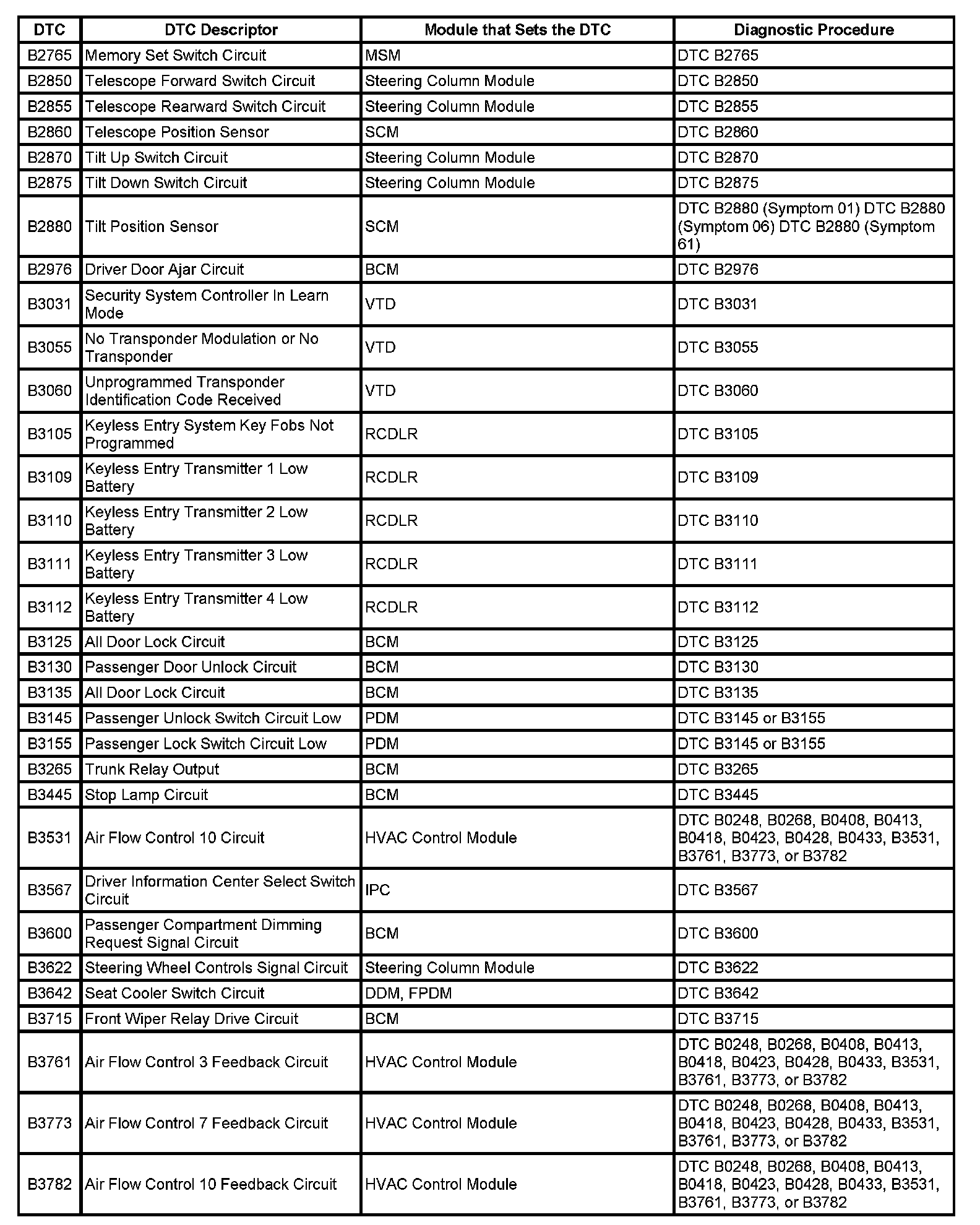 | DTC | DTC Descriptor | Module that Sets the DTC | Diagnostic Procedure |
|---|---|---|---|
| B2765 | Memory Set Switch Circuit | MSM | DTC B2765 |
| B2850 | Telescope Forward Switch Circuit | Steering Column Module | DTC B2850 |
| B2855 | Telescope Rearward Switch Circuit | Steering Column Module | DTC B2855 |
| B2860 | Telescope Position Sensor | SCM | DTC B2860 |
| B2870 | Tilt Up Switch Circuit | Steering Column Module | DTC B2870 |
| B2875 | Tilt Down Switch Circuit | Steering Column Module | DTC B2875 |
| B2880 | Tilt Position Sensor | SCM | DTC B2880 (Symptom 01) DTC B2880 (Symptom 06) DTC B2880 (Symptom 61) |
| B2976 | Driver Door Ajar Circuit | BCM | DTC B2976 |
| B3031 | Security System Controller In Learn Mode | VTD | DTC B3031 |
| B3055 | No Transponder Modulation or No Transponder | VTD | DTC B3055 |
| B3060 | Unprogrammed Transponder Identification Code Received | VTD | DTC B3060 |
| B3105 | Keyless Entry System Key Fobs Not Programmed | RCDLR | DTC B3105 |
| B3109 | Keyless Entry Transmitter 1 Low Battery | RCDLR | DTC B3109 |
| B3110 | Keyless Entry Transmitter 2 Low Battery | RCDLR | DTC B3110 |
| B3111 | Keyless Entry Transmitter 3 Low Battery | RCDLR | DTC B3111 |
| B3112 | Keyless Entry Transmitter 4 Low Battery | RCDLR | DTC B3112 |
| B3125 | All Door Lock Circuit | BCM | DTC B3125 |
| B3130 | Passenger Door Unlock Circuit | BCM | DTC B3130 |
| B3135 | All Door Lock Circuit | BCM | DTC B3135 |
| B3145 | Passenger Unlock Switch Circuit Low | PDM | DTC B3145 or B3155 |
| B3155 | Passenger Lock Switch Circuit Low | PDM | DTC B3145 or B3155 |
| B3265 | Trunk Relay Output | BCM | DTC B3265 |
| B3445 | Stop Lamp Circuit | BCM | DTC B3445 |
| B3531 | Air Flow Control 10 Circuit | HVAC Control Module | DTC B0248, B0268, B0408, B0413, B0418, B0423, B0428, B0433, B3531, B3761, B3773, or B3782 |
| B3567 | Driver Information Center Select Switch Circuit | IPC | DTC B3567 |
| B3600 | Passenger Compartment Dimming Request Signal Circuit | BCM | DTC B3600 |
| B3622 | Steering Wheel Controls Signal Circuit | Steering Column Module | DTC B3622 |
| B3642 | Seat Cooler Switch Circuit | DDM, FPDM | DTC B3642 |
| B3715 | Front Wiper Relay Drive Circuit | BCM | DTC B3715 |
| B3761 | Air Flow Control 3 Feedback Circuit | HVAC Control Module | DTC B0248, B0268, B0408, B0413, B0418, B0423, B0428, B0433, B3531, B3761, B3773, or B3782 |
| B3773 | Air Flow Control 7 Feedback Circuit | HVAC Control Module | DTC B0248, B0268, B0408, B0413, B0418, B0423, B0428, B0433, B3531, B3761, B3773, or B3782 |
| B3782 | Air Flow Control 10 Feedback Circuit | HVAC Control Module | DTC B0248, B0268, B0408, B0413, B0418, B0423, B0428, B0433, B3531, B3761, B3773, or B3782 |